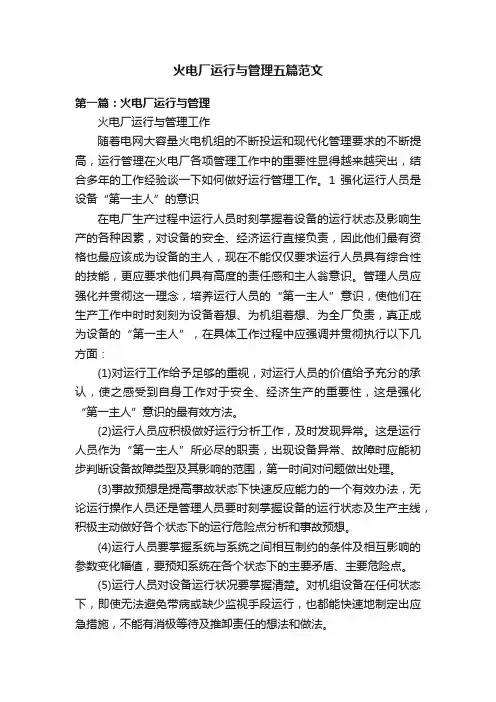 火电厂运行与管理五篇范文

第一篇：火电厂运行与管理

火电厂运行与管理工作

随着电网大容量火电机组的不断投运和现代化管理要求的不断提高，运行管理在火电厂各项管理工作中的重要性显得越来越突出，结合多年的工作经验谈一下如何做好运行管理工作。1 强化运行人员是设备“第一主人”的意识

在电厂生产过程中运行人员时刻掌握着设备的运行状态及影响生产的各种因素，对设备的安全、经济运行直接负责，因此他们最有资格也最应该成为设备的主人，现在不能仅仅要求运行人员具有综合性的技能，更应要求他们具有高度的责任感和主人翁意识。管理人员应强化并贯彻这一理念，培养运行人员的“第一主人”意识，使他们在生产工作中时时刻刻为设备着想、为机组着想、为全厂负责，真正成为设备的“第一主人”，在具体工作过程中应强调并贯彻执行以下几方面：

(1)对运行工作给予足够的重视，对运行人员的价值给予充分的承认，使之感受到自身工作对于安全、经济生产的重要性，这是强化“第一主人”意识的最有效方法。

(2)运行人员应积极做好运行分析工作，及时发现异常。这是运行人员作为“第一主人”所必尽的职责，出现设备异常、故障时应能初步判断设备故障类型及其影响的范围，第一时间对问题做出处理。

(3)事故预想是提高事故状态下快速反应能力的一个有效办法，无论运行操作人员还是管理人员要时刻掌握设备的运行状态及生产主线，积极主动做好各个状态下的运行危险点分析和事故预想。

(4)运行人员要掌握系统与系统之间相互制约的条件及相互影响的参数变化幅值，要预知系统在各个状态下的主要矛盾、主要危险点。

(5)运行人员对设备运行状况要掌握清楚。对机组设备在任何状态下，即使无法避免带病或缺少监视手段运行，也都能快速地制定出应急措施，不能有消极等待及推卸责任的想法和做法。